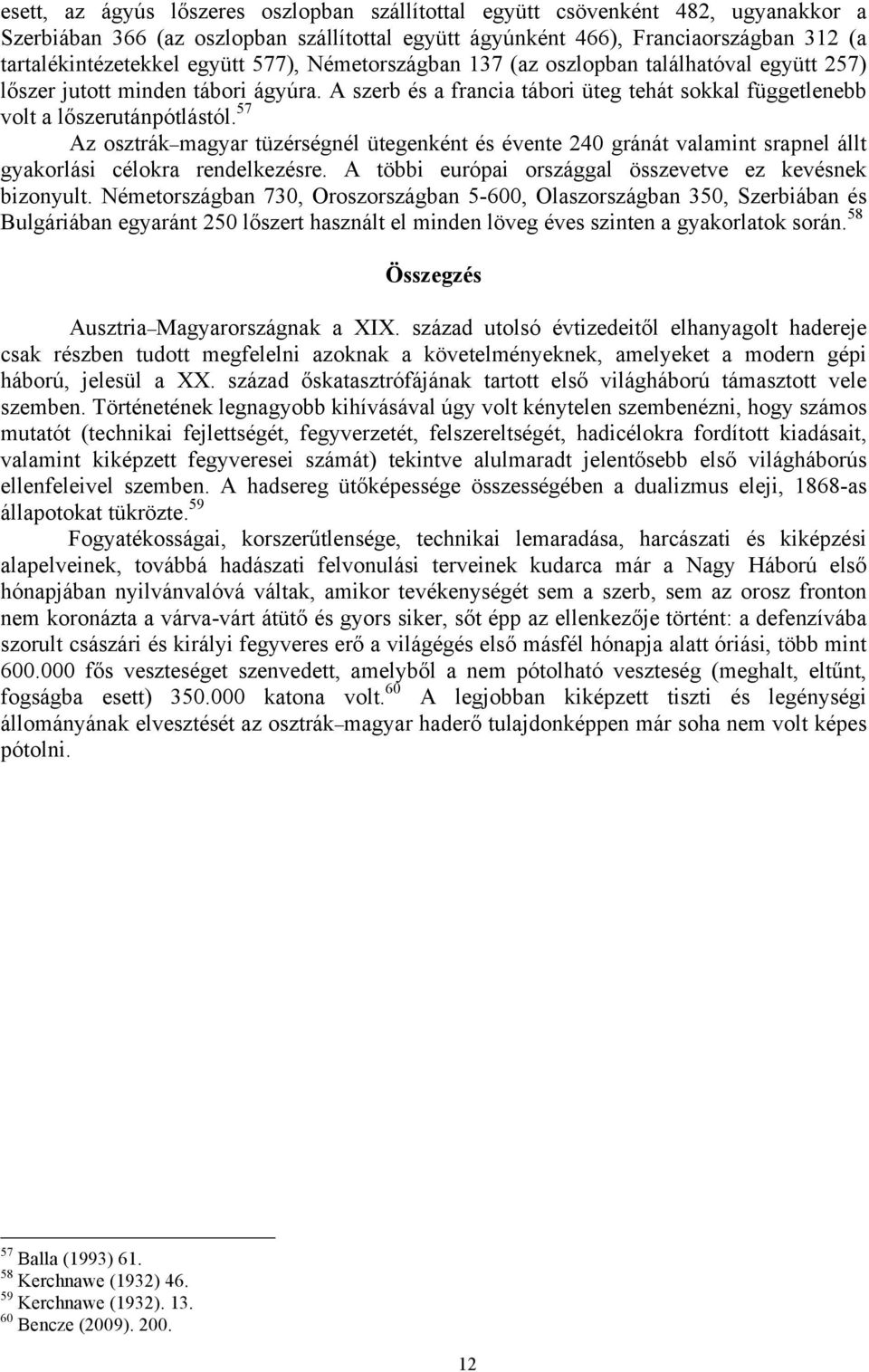 esett, az ágyús lőszeres oszlopban szállítottal együtt csövenként 482, ugyanakkor a Szerbiában 366 (az oszlopban szállítottal együtt ágyúnként 466), Franciaországban 312 (a tartalékintézetekkel együtt 577), Németországban 137 (az oszlopban találhatóval együtt 257) lőszer jutott minden tábori ágyúra. A szerb és a francia tábori üteg tehát sokkal függetlenebb volt a lőszerutánpótlástól.$^{57}$

Az osztrák–magyar tüzérségnél ütegenként és évente 240 gránát valamint srapnel állt gyakorlási célokra rendelkezésre. A többi európai országgal összevetve ez kevésnek bizonyult. Németországban 730, Oroszországban 5-600, Olaszországban 350, Szerbiában és Bulgáriában egyaránt 250 lőszert használt el minden löveg éves szinten a gyakorlatok során.$^{58}$

Összegzés

Ausztria–Magyarországnak a XIX. század utolsó évtizedeitől elhanyagolt hadereje csak részben tudott megfelelni azoknak a követelményeknek, amelyeket a modern gépi háború, jelesül a XX. század őskatasztrófájának tartott első világháború támasztott vele szemben. Történetének legnagyobb kihívásával úgy volt kénytelen szembenézni, hogy számos mutatót (technikai fejlettségét, fegyverzetét, felszereltségét, hadicélokra fordított kiadásait, valamint kiképzett fegyveresei számát) tekintve alulmaradt jelentősebb első világháborús ellenfeleivel szemben. A hadsereg ütőképessége összességében a dualizmus eleji, 1868-as állapotokat tükrözte.$^{59}$

Fogyatékosságai, korszerűtlensége, technikai lemaradása, harcászati és kiképzési alapelveinek, továbbá hadászati felvonulási terveinek kudarca már a Nagy Háború első hónapjában nyilvánvalóvá váltak, amikor tevékenységét sem a szerb, sem az orosz fronton nem koronázta a várva-várt átütő és gyors siker, sőt épp az ellenkezője történt: a defenzívába szorult császári és királyi fegyveres erő a világégés első másfél hónapja alatt óriási, több mint 600.000 fős veszteséget szenvedett, amelyből a nem pótolható veszteség (meghalt, eltűnt, fogságba esett) 350.000 katona volt.$^{60}$ A legjobban kiképzett tiszti és legénységi állományának elvesztését az osztrák–magyar haderő tulajdonképpen már soha nem volt képes pótolni.

$^{57}$ Balla (1993) 61.
$^{58}$ Kerchnawe (1932) 46.
$^{59}$ Kerchnawe (1932). 13.
$^{60}$ Bencze (2009). 200.

12